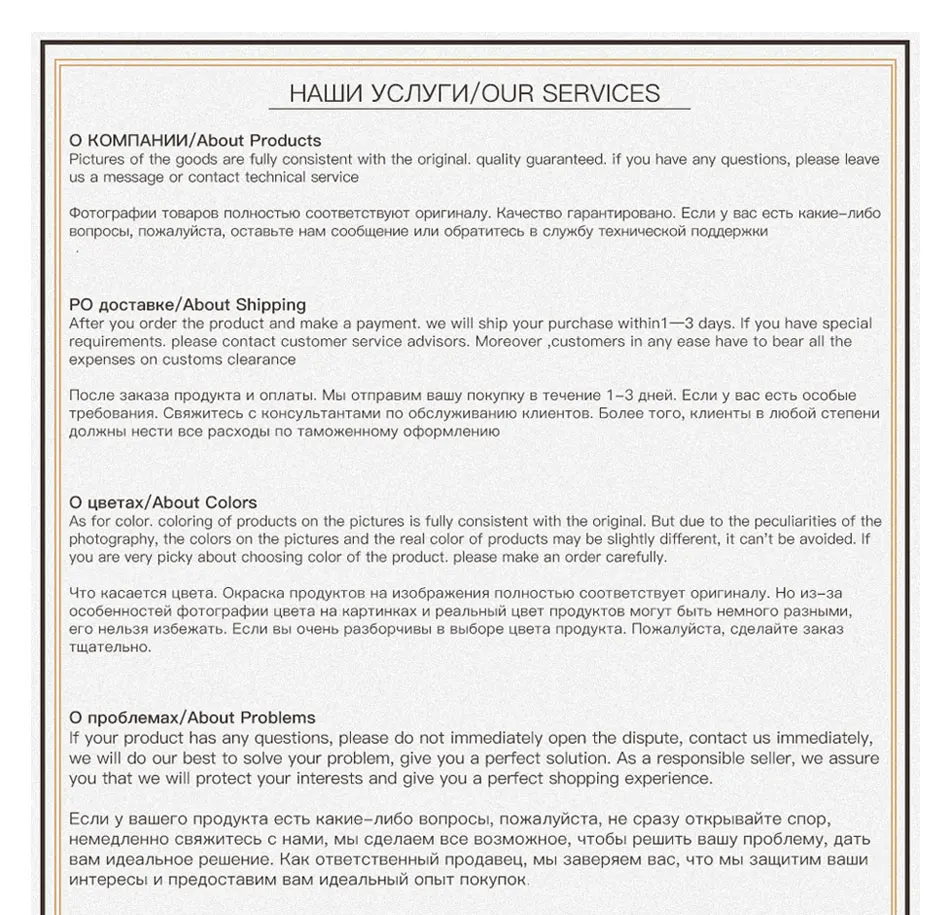 НАШИ УСЛУГИ/OUR SERVICES

О КОМПАНИИ/About Products
Pictures of the goods are fully consistent with the original. quality guaranteed. if you have any questions, please leave us a message or contact technical service

Фотографии товаров полностью соответствуют оригиналу. Качество гарантировано. Если у вас есть какие-либо вопросы, пожалуйста, оставьте нам сообщение или обратитесь в службу технической поддержки
.

РО доставке/About Shipping
After you order the product and make a payment. we will ship your purchase within1—3 days. If you have special requirements. please contact customer service advisors. Moreover ,customers in any ease have to bear all the expenses on customs clearance

После заказа продукта и оплаты. Мы отправим вашу покупку в течение 1-3 дней. Если у вас есть особые требования. Свяжитесь с консультантами по обслуживанию клиентов. Более того, клиенты в любой степени должны нести все расходы по таможенному оформлению

О цветах/About Colors
As for color. coloring of products on the pictures is fully consistent with the original. But due to the peculiarities of the photography, the colors on the pictures and the real color of products may be slightly different, it can't be avoided. If you are very picky about choosing color of the product. please make an order carefully.

Что касается цвета. Окраска продуктов на изображения полностью соответствует оригиналу. Но из-за особенностей фотографии цвета на картинках и реальный цвет продуктов могут быть немного разными, его нельзя избежать. Если вы очень разборчивы в выборе цвета продукта. Пожалуйста, сделайте заказ тщательно.

О проблемах/About Problems
If your product has any questions, please do not immediately open the dispute, contact us immediately, we will do our best to solve your problem, give you a perfect solution. As a responsible seller, we assure you that we will protect your interests and give you a perfect shopping experience.

Если у вашего продукта есть какие-либо вопросы, пожалуйста, не сразу открывайте спор, немедленно свяжитесь с нами, мы сделаем все возможное, чтобы решить вашу проблему, дать вам идеальное решение. Как ответственный продавец, мы заверяем вас, что мы защитим ваши интересы и предоставим вам идеальный опыт покупок.